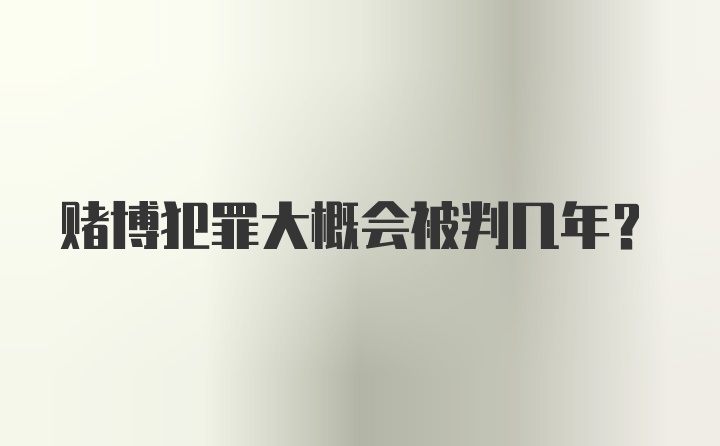 赌博犯罪大概会被判几年？